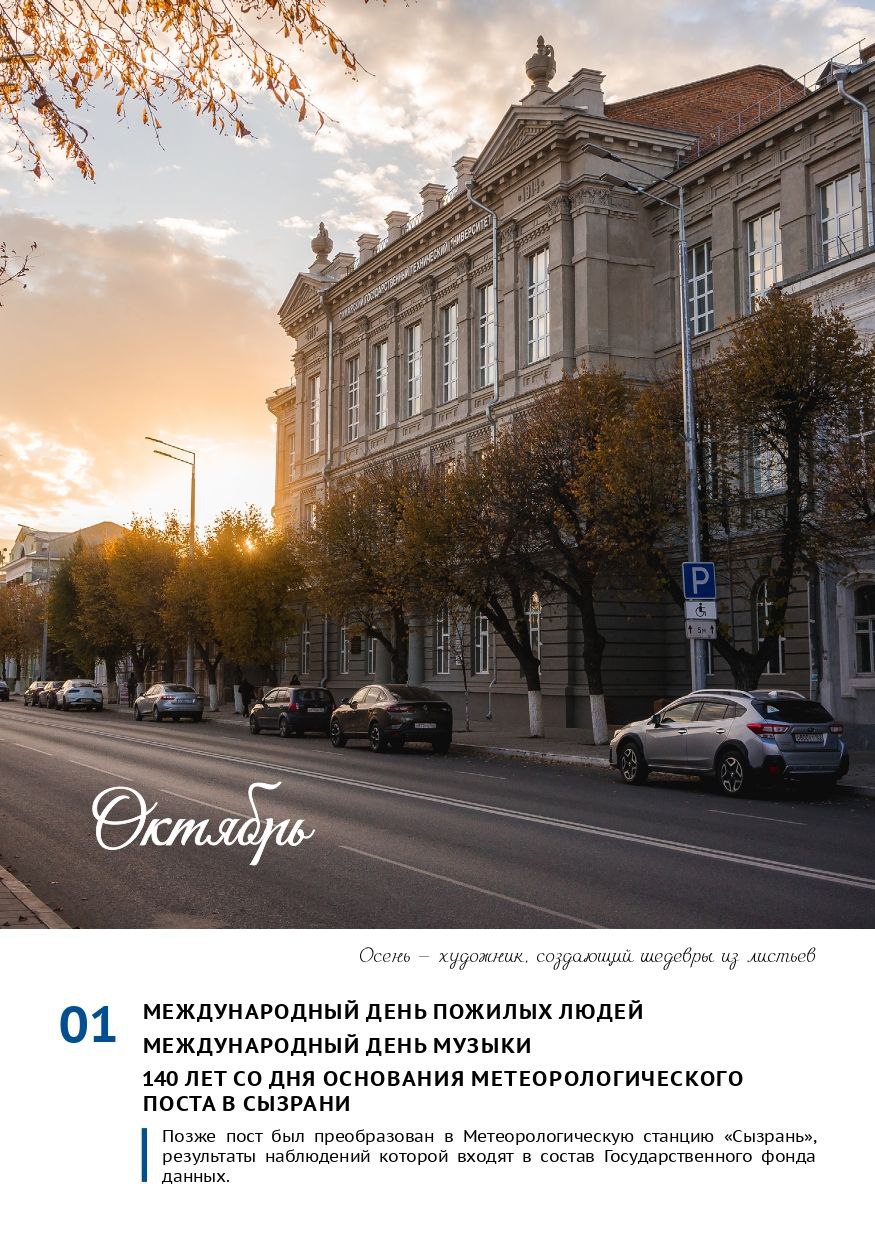 Октябрь

Осень – художник, создающий шедевры из листьев

01 МЕЖДУНАРОДНЫЙ ДЕНЬ ПОЖИЛЫХ ЛЮДЕЙ
МЕЖДУНАРОДНЫЙ ДЕНЬ МУЗЫКИ
140 ЛЕТ СО ДНЯ ОСНОВАНИЯ МЕТЕОРОЛОГИЧЕСКОГО ПОСТА В СЫЗРАНИ

Позже пост был преобразован в Метеорологическую станцию «Сызрань», результаты наблюдений которой входят в состав Государственного фонда данных.